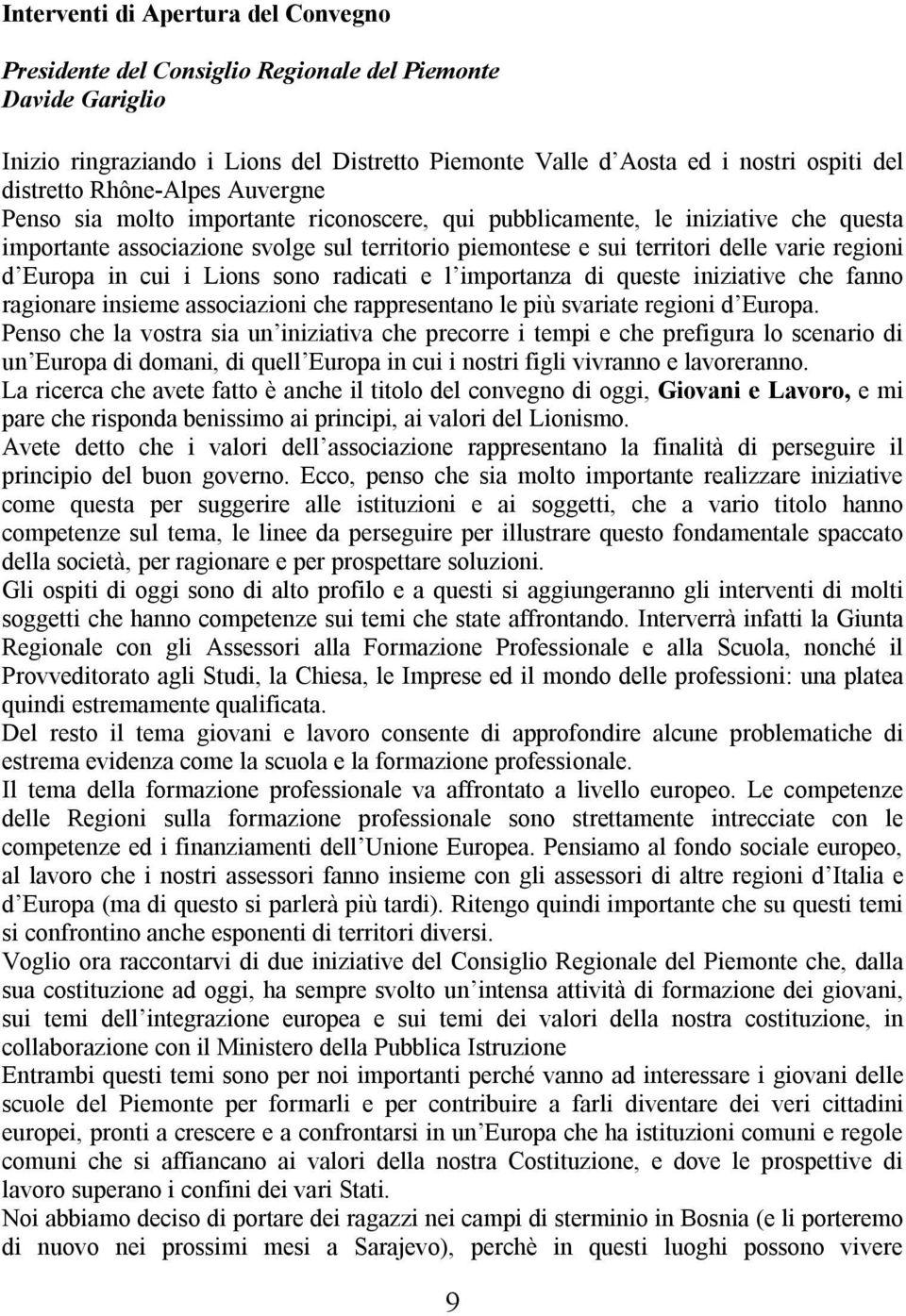 Interventi di Apertura del Convegno

Presidente del Consiglio Regionale del Piemonte
Davide Gariglio

Inizio ringraziando i Lions del Distretto Piemonte Valle d'Aosta ed i nostri ospiti del distretto Rhône-Alpes Auvergne
Penso sia molto importante riconoscere, qui pubblicamente, le iniziative che questa importante associazione svolge sul territorio piemontese e sui territori delle varie regioni d'Europa in cui i Lions sono radicati e l'importanza di queste iniziative che fanno ragionare insieme associazioni che rappresentano le più svariate regioni d'Europa.
Penso che la vostra sia un'iniziativa che precorre i tempi e che prefigura lo scenario di un'Europa di domani, di quell'Europa in cui i nostri figli vivranno e lavoreranno.
La ricerca che avete fatto è anche il titolo del convegno di oggi, Giovani e Lavoro, e mi pare che risponda benissimo ai principi, ai valori del Lionismo.
Avete detto che i valori dell'associazione rappresentano la finalità di perseguire il principio del buon governo. Ecco, penso che sia molto importante realizzare iniziative come questa per suggerire alle istituzioni e ai soggetti, che a vario titolo hanno competenze sul tema, le linee da perseguire per illustrare questo fondamentale spaccato della società, per ragionare e per prospettare soluzioni.
Gli ospiti di oggi sono di alto profilo e a questi si aggiungeranno gli interventi di molti soggetti che hanno competenze sui temi che state affrontando. Interverrà infatti la Giunta Regionale con gli Assessori alla Formazione Professionale e alla Scuola, nonché il Provveditorato agli Studi, la Chiesa, le Imprese ed il mondo delle professioni: una platea quindi estremamente qualificata.
Del resto il tema giovani e lavoro consente di approfondire alcune problematiche di estrema evidenza come la scuola e la formazione professionale.
Il tema della formazione professionale va affrontato a livello europeo. Le competenze delle Regioni sulla formazione professionale sono strettamente intrecciate con le competenze ed i finanziamenti dell'Unione Europea. Pensiamo al fondo sociale europeo, al lavoro che i nostri assessori fanno insieme con gli assessori di altre regioni d'Italia e d'Europa (ma di questo si parlerà più tardi). Ritengo quindi importante che su questi temi si confrontino anche esponenti di territori diversi.
Voglio ora raccontarvi di due iniziative del Consiglio Regionale del Piemonte che, dalla sua costituzione ad oggi, ha sempre svolto un'intensa attività di formazione dei giovani, sui temi dell'integrazione europea e sui temi dei valori della nostra costituzione, in collaborazione con il Ministero della Pubblica Istruzione
Entrambi questi temi sono per noi importanti perché vanno ad interessare i giovani delle scuole del Piemonte per formarli e per contribuire a farli diventare dei veri cittadini europei, pronti a crescere e a confrontarsi in un'Europa che ha istituzioni comuni e regole comuni che si affiancano ai valori della nostra Costituzione, e dove le prospettive di lavoro superano i confini dei vari Stati.
Noi abbiamo deciso di portare dei ragazzi nei campi di sterminio in Bosnia (e li porteremo di nuovo nei prossimi mesi a Sarajevo), perchè in questi luoghi possono vivere

9